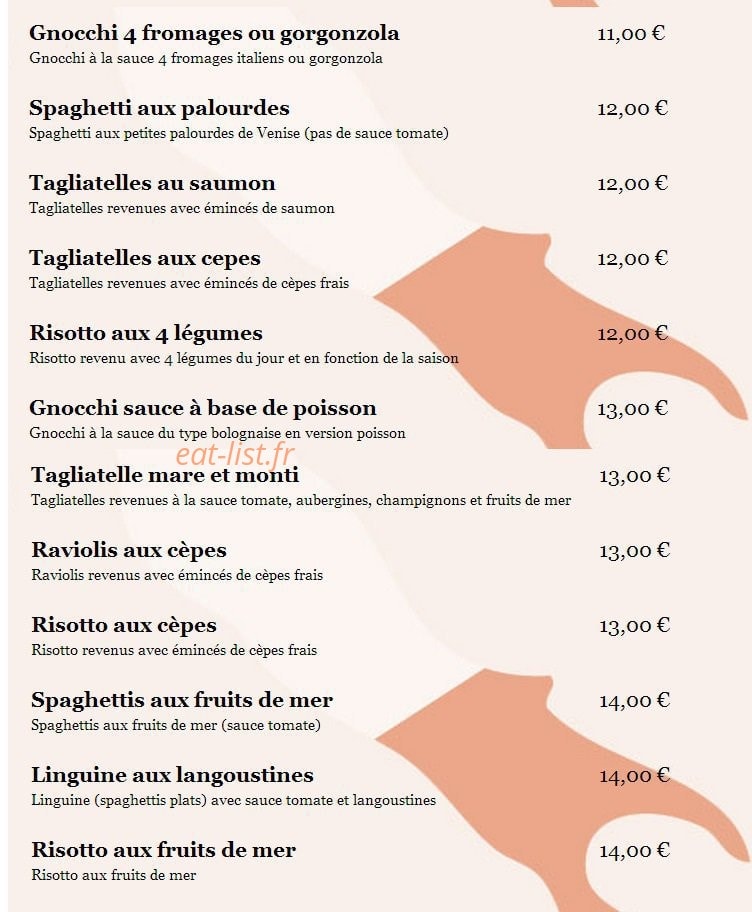 Gnocchi 4 fromages ou gorgonzola
11,00 €
Gnocchi à la sauce 4 fromages italiens ou gorgonzola

Spaghetti aux palourdes
12,00 €
Spaghetti aux petites palourdes de Venise (pas de sauce tomate)

Tagliatelles au saumon
12,00 €
Tagliatelles revenues avec émincés de saumon

Tagliatelles aux cepes
12,00 €
Tagliatelles revenues avec émincés de cèpes frais

Risotto aux 4 légumes
12,00 €
Risotto revenu avec 4 légumes du jour et en fonction de la saison

Gnocchi sauce à base de poisson
13,00 €
Gnocchi à la sauce du type bolognaise en version poisson

Tagliatelle mare et monti
13,00 €
Tagliatelles revenues à la sauce tomate, aubergines, champignons et fruits de mer

Raviolis aux cèpes
13,00 €
Raviolis revenus avec émincés de cèpes frais

Risotto aux cèpes
13,00 €
Risotto revenus avec émincés de cèpes frais

Spaghettis aux fruits de mer
14,00 €
Spaghettis aux fruits de mer (sauce tomate)

Linguine aux langoustines
14,00 €
Linguine (spaghettis plats) avec sauce tomate et langoustines

Risotto aux fruits de mer
14,00 €
Risotto aux fruits de mer

eat-list.fr